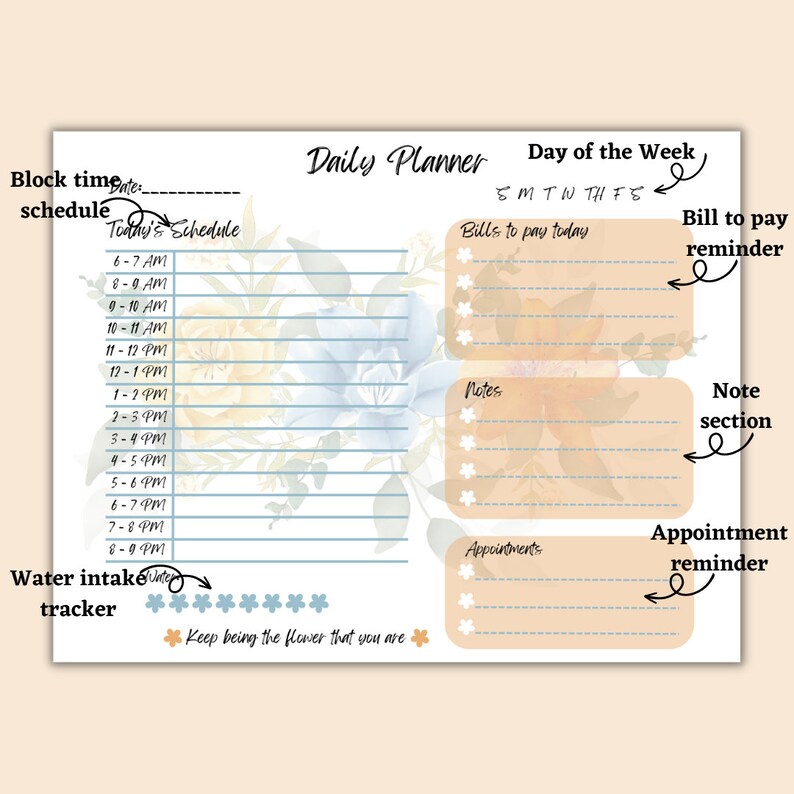 Daily Planner

Day of the Week

S M T W TH F S

Block time schedule

Date:___________

Today's Schedule

6 - 7 AM
8 - 9 AM
9 - 10 AM
10 - 11 AM
11 - 12 PM
12 - 1 PM
1 - 2 PM
2 - 3 PM
3 - 4 PM
4 - 5 PM
5 - 6 PM
6 - 7 PM
7 - 8 PM
8 - 9 PM

Water intake tracker

Water

Keep being the flower that you are

Bills to pay today

Bill to pay reminder

Notes

Note section

Appointments

Appointment reminder